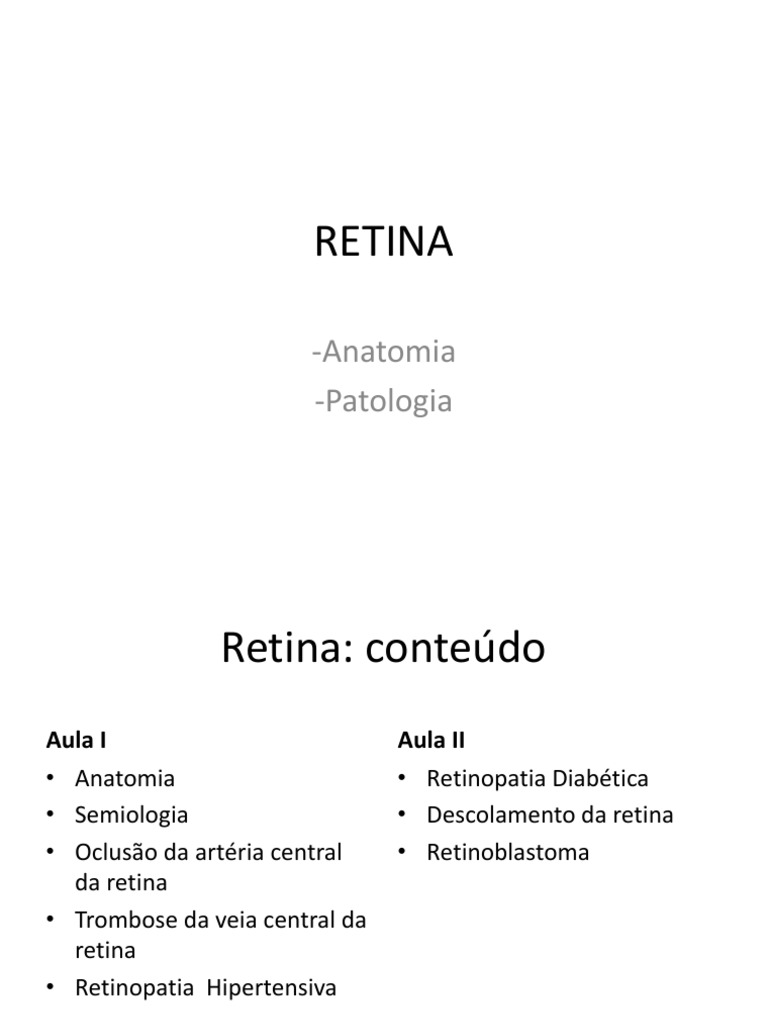 RETINA

-Anatomia
-Patologia

Retina: conteúdo

Aula I
• Anatomia
• Semiologia
• Oclusão da artéria central da retina
• Trombose da veia central da retina
• Retinopatia Hipertensiva

Aula II
• Retinopatia Diabética
• Descolamento da retina
• Retinoblastoma